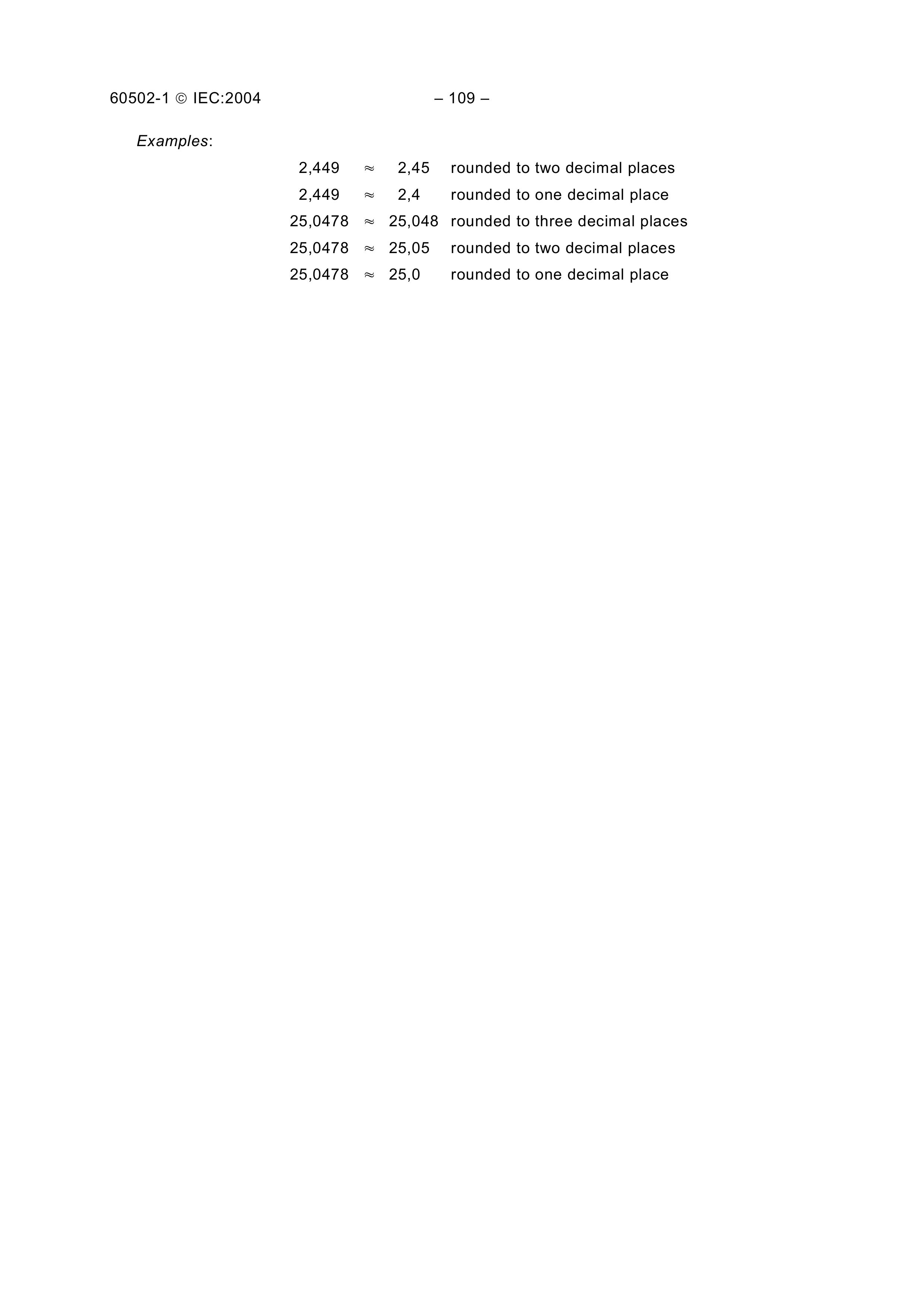 60502-1 © IEC:2004 – 109 –

Examples:

2,449 ≈ 2,45 rounded to two decimal places
2,449 ≈ 2,4 rounded to one decimal place
25,0478 ≈ 25,048 rounded to three decimal places
25,0478 ≈ 25,05 rounded to two decimal places
25,0478 ≈ 25,0 rounded to one decimal place